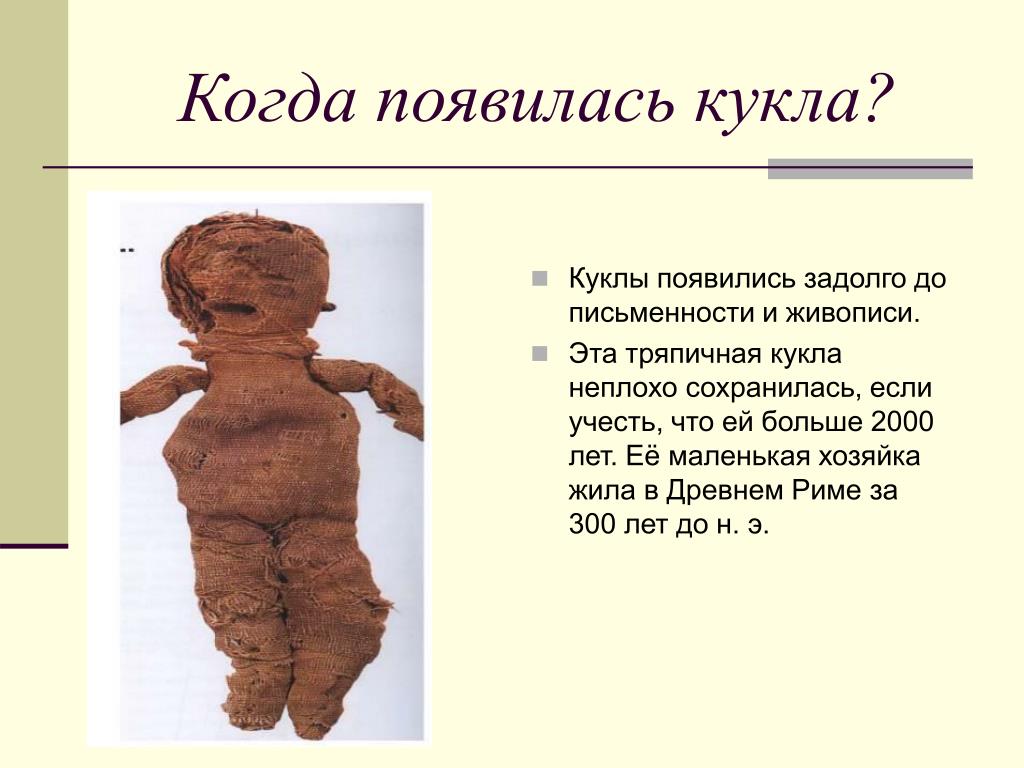 Когда появилась кукла?

Куклы появились задолго до письменности и живописи.

Эта тряпичная кукла неплохо сохранилась, если учесть, что ей больше 2000 лет. Её маленькая хозяйка жила в Древнем Риме за 300 лет до н. э.